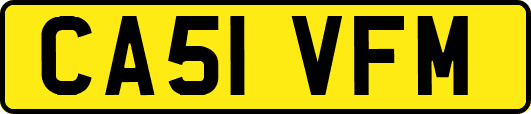 CA51 VFM